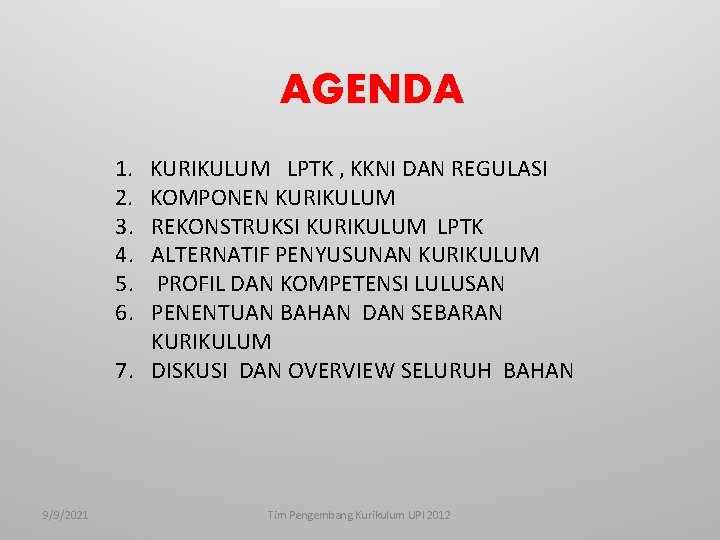 AGENDA

1. KURIKULUM LPTK , KKNI DAN REGULASI
2. KOMPONEN KURIKULUM
3. REKONSTRUKSI KURIKULUM LPTK
4. ALTERNATIF PENYUSUNAN KURIKULUM
5. PROFIL DAN KOMPETENSI LULUSAN
6. PENENTUAN BAHAN DAN SEBARAN KURIKULUM
7. DISKUSI DAN OVERVIEW SELURUH BAHAN

9/9/2021

Tim Pengembang Kurikulum UPI 2012